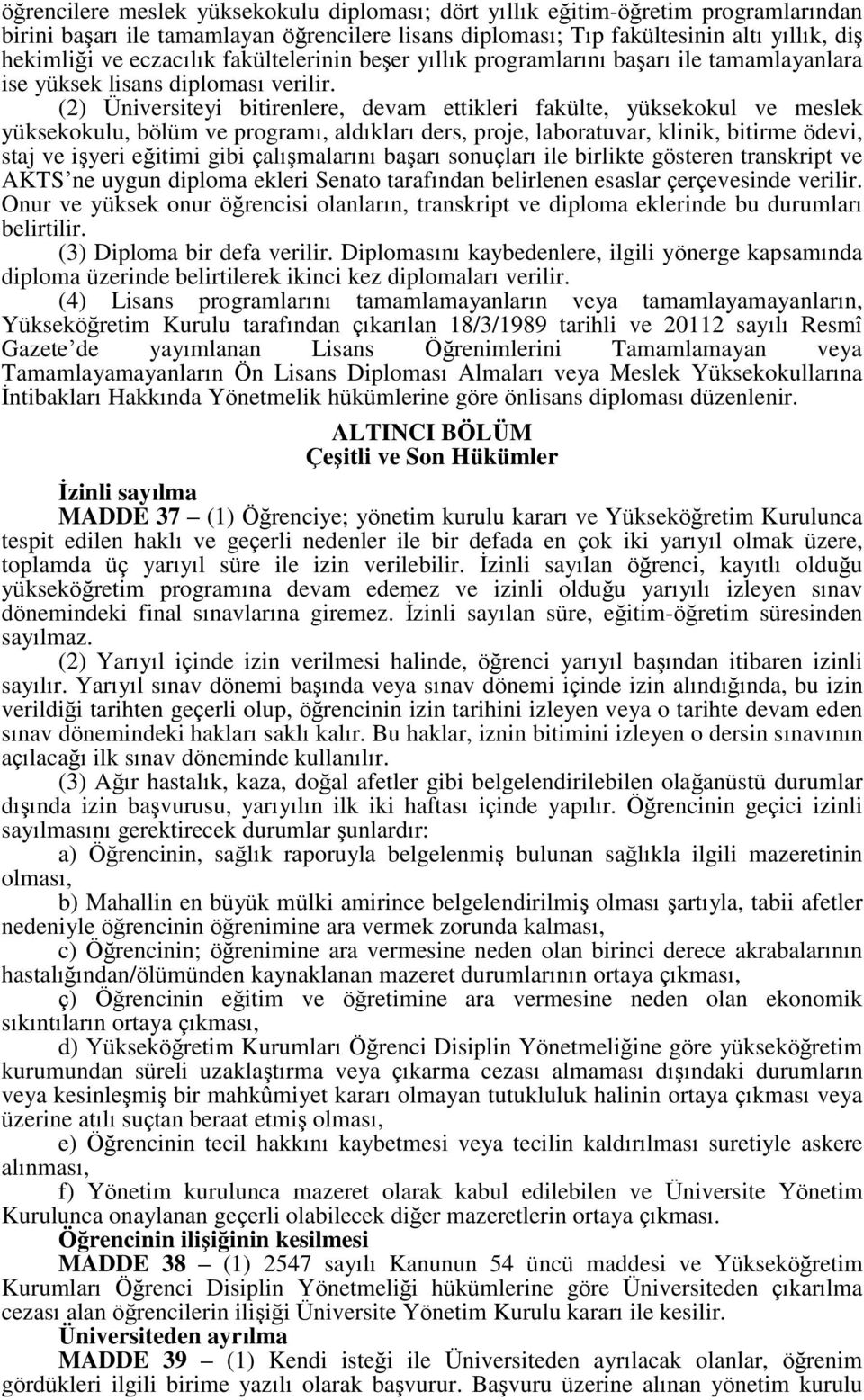 öğrencilere meslek yüksekokulu diploması; dört yıllık eğitim-öğretim programlarından birini başarı ile tamamlayan öğrencilere lisans diploması; Tıp fakültesinin altı yıllık, diş hekimliği ve eczacılık fakültelerinin beşer yıllık programlarını başarı ile tamamlayanlara ise yüksek lisans diploması verilir.

(2) Üniversiteyi bitirenlere, devam ettikleri fakülte, yüksekokul ve meslek yüksekokulu, bölüm ve programı, aldıkları ders, proje, laboratuvar, klinik, bitirme ödevi, staj ve işyeri eğitimi gibi çalışmalarını başarı sonuçları ile birlikte gösteren transkript ve AKTS'ne uygun diploma ekleri Senato tarafından belirlenen esaslar çerçevesinde verilir. Onur ve yüksek onur öğrencisi olanların, transkript ve diploma eklerinde bu durumları belirtilir.

(3) Diploma bir defa verilir. Diplomasını kaybedenlere, ilgili yönerge kapsamında diploma üzerinde belirtilerek ikinci kez diplomaları verilir.

(4) Lisans programlarını tamamlamayanların veya tamamlayamayanların, Yükseköğretim Kurulu tarafından çıkarılan 18/3/1989 tarihli ve 20112 sayılı Resmî Gazete'de yayımlanan Lisans Öğrenimlerini Tamamlamayan veya Tamamlayamayanların Ön Lisans Diploması Almaları veya Meslek Yüksekokullarına İntibakları Hakkında Yönetmelik hükümlerine göre önlisans diploması düzenlenir.

ALTINCI BÖLÜM
Çeşitli ve Son Hükümler

İzinli sayılma

MADDE 37 – (1) Öğrenciye; yönetim kurulu kararı ve Yükseköğretim Kurulunca tespit edilen haklı ve geçerli nedenler ile bir defada en çok iki yarıyıl olmak üzere, toplamda üç yarıyıl süre ile izin verilebilir. İzinli sayılan öğrenci, kayıtlı olduğu yükseköğretim programına devam edemez ve izinli olduğu yarıyılı izleyen sınav dönemindeki final sınavlarına giremez. İzinli sayılan süre, eğitim-öğretim süresinden sayılmaz.

(2) Yarıyıl içinde izin verilmesi halinde, öğrenci yarıyıl başından itibaren izinli sayılır. Yarıyıl sınav dönemi başında veya sınav dönemi içinde izin alındığında, bu izin verildiği tarihten geçerli olup, öğrencinin izin tarihini izleyen veya o tarihte devam eden sınav dönemindeki hakları saklı kalır. Bu haklar, iznin bitimini izleyen o dersin sınavının açılacağı ilk sınav döneminde kullanılır.

(3) Ağır hastalık, kaza, doğal afetler gibi belgelendirilebilen olağanüstü durumlar dışında izin başvurusu, yarıyılın ilk iki haftası içinde yapılır. Öğrencinin geçici izinli sayılmasını gerektirecek durumlar şunlardır:

a) Öğrencinin, sağlık raporuyla belgelenmiş bulunan sağlıkla ilgili mazeretinin olması,

b) Mahallin en büyük mülki amirince belgelendirilmiş olması şartıyla, tabii afetler nedeniyle öğrencinin öğrenimine ara vermek zorunda kalması,

c) Öğrencinin; öğrenimine ara vermesine neden olan birinci derece akrabalarının hastalığından/ölümünden kaynaklanan mazeret durumlarının ortaya çıkması,

ç) Öğrencinin eğitim ve öğretimine ara vermesine neden olan ekonomik sıkıntıların ortaya çıkması,

d) Yükseköğretim Kurumları Öğrenci Disiplin Yönetmeliğine göre yükseköğretim kurumundan süreli uzaklaştırma veya çıkarma cezası almaması dışındaki durumların veya kesinleşmiş bir mahkûmiyet kararı olmayan tutukluluk halinin ortaya çıkması veya üzerine atılı suçtan beraat etmiş olması,

e) Öğrencinin tecil hakkını kaybetmesi veya tecilin kaldırılması suretiyle askere alınması,

f) Yönetim kurulunca mazeret olarak kabul edilebilen ve Üniversite Yönetim Kurulunca onaylanan geçerli olabilecek diğer mazeretlerin ortaya çıkması.

Öğrencinin ilişiğinin kesilmesi

MADDE 38 – (1) 2547 sayılı Kanunun 54 üncü maddesi ve Yükseköğretim Kurumları Öğrenci Disiplin Yönetmeliği hükümlerine göre Üniversiteden çıkarılma cezası alan öğrencilerin ilişiği Üniversite Yönetim Kurulu kararı ile kesilir.

Üniversiteden ayrılma

MADDE 39 – (1) Kendi isteği ile Üniversiteden ayrılacak olanlar, öğrenim gördükleri ilgili birime yazılı olarak başvurur. Başvuru üzerine alınan yönetim kurulu